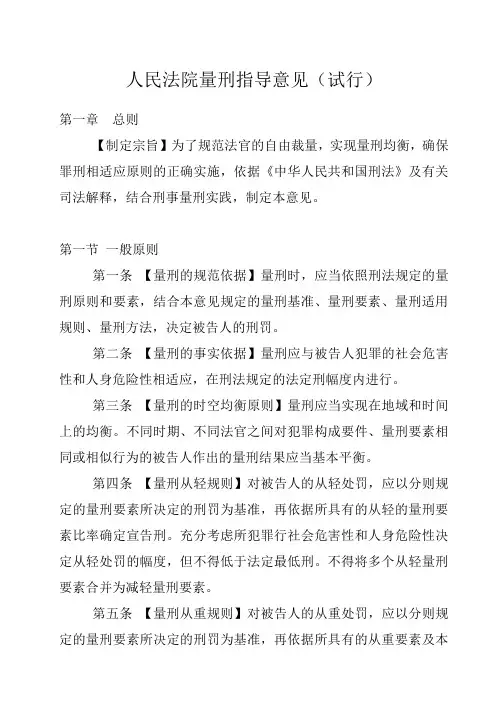 人民法院量刑指导意见（试行）

第一章　总则

【制定宗旨】为了规范法官的自由裁量，实现量刑均衡，确保罪刑相适应原则的正确实施，依据《中华人民共和国刑法》及有关司法解释，结合刑事量刑实践，制定本意见。

第一节　一般原则

第一条　【量刑的规范依据】量刑时，应当依照刑法规定的量刑原则和要素，结合本意见规定的量刑基准、量刑要素、量刑适用规则、量刑方法，决定被告人的刑罚。

第二条　【量刑的事实依据】量刑应与被告人犯罪的社会危害性和人身危险性相适应，在刑法规定的法定刑幅度内进行。

第三条　【量刑的时空均衡原则】量刑应当实现在地域和时间上的均衡。不同时期、不同法官之间对犯罪构成要件、量刑要素相同或相似行为的被告人作出的量刑结果应当基本平衡。

第四条　【量刑从轻规则】对被告人的从轻处罚，应以分则规定的量刑要素所决定的刑罚为基准，再依据所具有的从轻的量刑要素比率确定宣告刑。充分考虑所犯罪行社会危害性和人身危险性决定从轻处罚的幅度，但不得低于法定最低刑。不得将多个从轻量刑要素合并为减轻量刑要素。

第五条　【量刑从重规则】对被告人的从重处罚，应以分则规定的量刑要素所决定的刑罚为基准，再依据所具有的从重要素及本